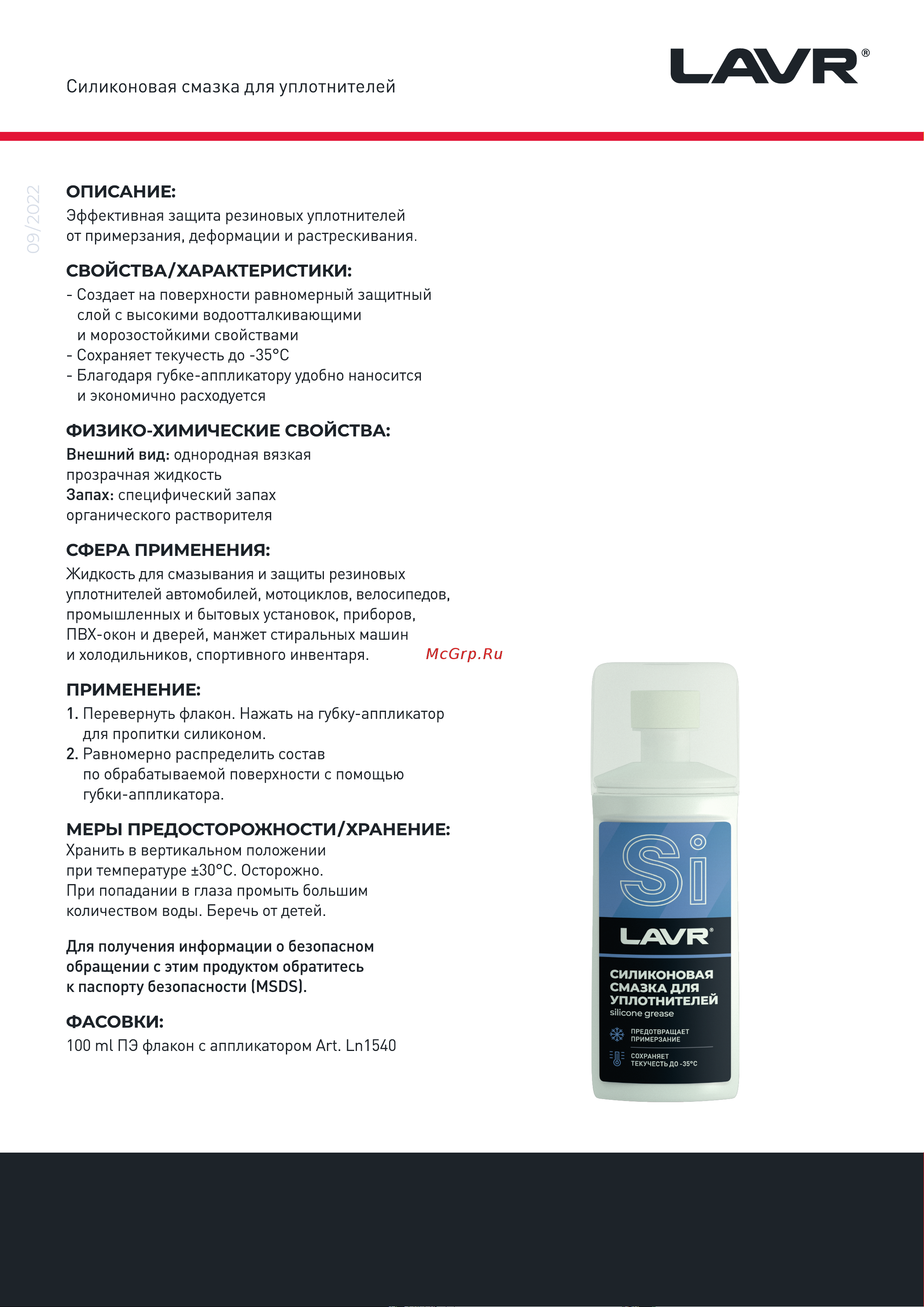 Силиконовая смазка для уплотнителей

LAVR®

09/2022

ОПИСАНИЕ:
Эффективная защита резиновых уплотнителей от примерзания, деформации и растрескивания.

СВОЙСТВА/ХАРАКТЕРИСТИКИ:
- Создает на поверхности равномерный защитный слой с высокими водоотталкивающими и морозостойкими свойствами
- Сохраняет текучесть до -35°C
- Благодаря губке-аппликатору удобно наносится и экономично расходуется

ФИЗИКО-ХИМИЧЕСКИЕ СВОЙСТВА:
Внешний вид: однородная вязкая прозрачная жидкость
Запах: специфический запах органического растворителя

СФЕРА ПРИМЕНЕНИЯ:
Жидкость для смазывания и защиты резиновых уплотнителей автомобилей, мотоциклов, велосипедов, промышленных и бытовых установок, приборов, ПВХ-окон и дверей, манжет стиральных машин и холодильников, спортивного инвентаря.

McGrp.Ru

ПРИМЕНЕНИЕ:
1. Перевернуть флакон. Нажать на губку-аппликатор для пропитки силиконом.
2. Равномерно распределить состав по обрабатываемой поверхности с помощью губки-аппликатора.

МЕРЫ ПРЕДОСТОРОЖНОСТИ/ХРАНЕНИЕ:
Хранить в вертикальном положении при температуре ±30°C. Осторожно. При попадании в глаза промыть большим количеством воды. Беречь от детей.

Для получения информации о безопасном обращении с этим продуктом обратитесь к паспорту безопасности (MSDS).

ФАСОВКИ:
100 ml ПЭ флакон с аппликатором Art. Ln1540

Si
LAVR®
СИЛИКОНОВАЯ СМАЗКА ДЛЯ УПЛОТНИТЕЛЕЙ
silicone grease
ПРЕДОТВРАЩАЕТ ПРИМЕРЗАНИЕ
СОХРАНЯЕТ ТЕКУЧЕСТЬ ДО -35°C